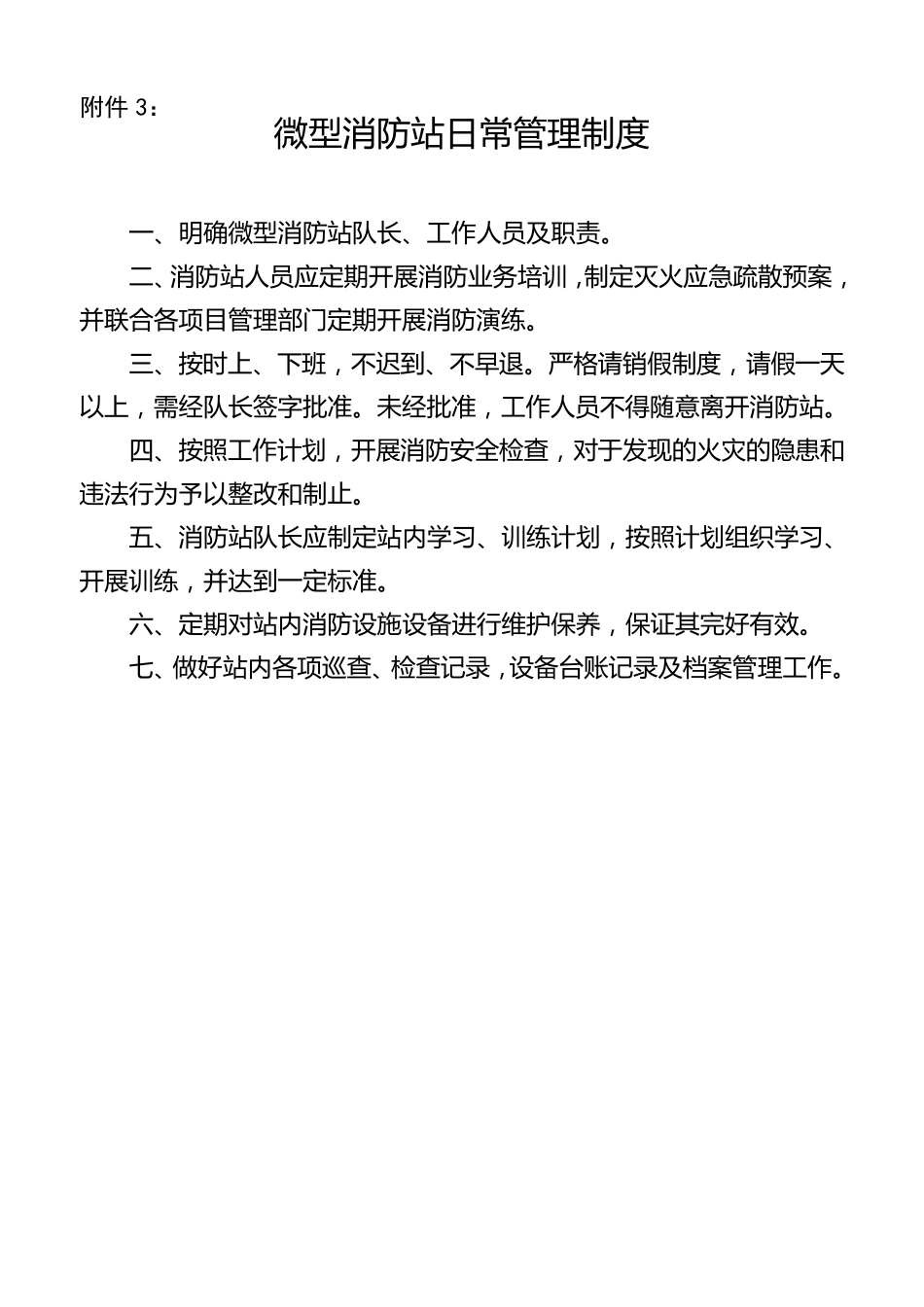 附件 3：

微型消防站日常管理制度

一、明确微型消防站队长、工作人员及职责。

二、消防站人员应定期开展消防业务培训，制定灭火应急疏散预案，并联合各项目管理部门定期开展消防演练。

三、按时上、下班，不迟到、不早退。严格请销假制度，请假一天以上，需经队长签字批准。未经批准，工作人员不得随意离开消防站。

四、按照工作计划，开展消防安全检查，对于发现的火灾的隐患和违法行为予以整改和制止。

五、消防站队长应制定站内学习、训练计划，按照计划组织学习、开展训练，并达到一定标准。

六、定期对站内消防设施设备进行维护保养，保证其完好有效。

七、做好站内各项巡查、检查记录，设备台账记录及档案管理工作。